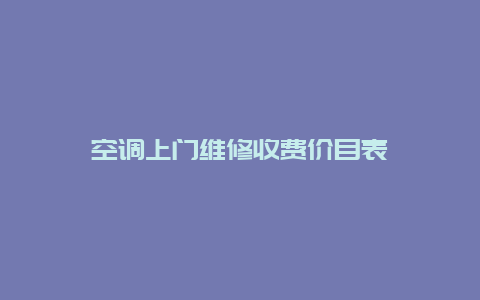 空调上门维修收费价目表